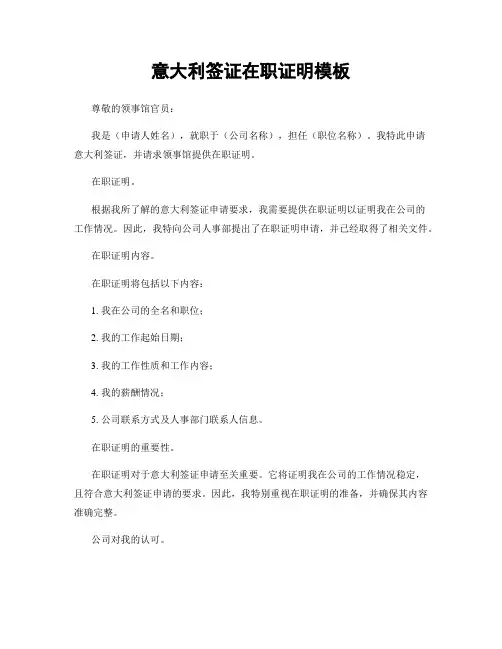 意大利签证在职证明模板

尊敬的领事馆官员：

我是（申请人姓名），就职于（公司名称），担任（职位名称）。我特此申请意大利签证，并请求领事馆提供在职证明。

在职证明。

根据我所了解的意大利签证申请要求，我需要提供在职证明以证明我在公司的工作情况。因此，我特向公司人事部提出了在职证明申请，并已经取得了相关文件。

在职证明内容。

在职证明将包括以下内容：

1. 我在公司的全名和职位；

2. 我的工作起始日期；

3. 我的工作性质和工作内容；

4. 我的薪酬情况；

5. 公司联系方式及人事部门联系人信息。

在职证明的重要性。

在职证明对于意大利签证申请至关重要。它将证明我在公司的工作情况稳定，且符合意大利签证申请的要求。因此，我特别重视在职证明的准备，并确保其内容准确完整。

公司对我的认可。